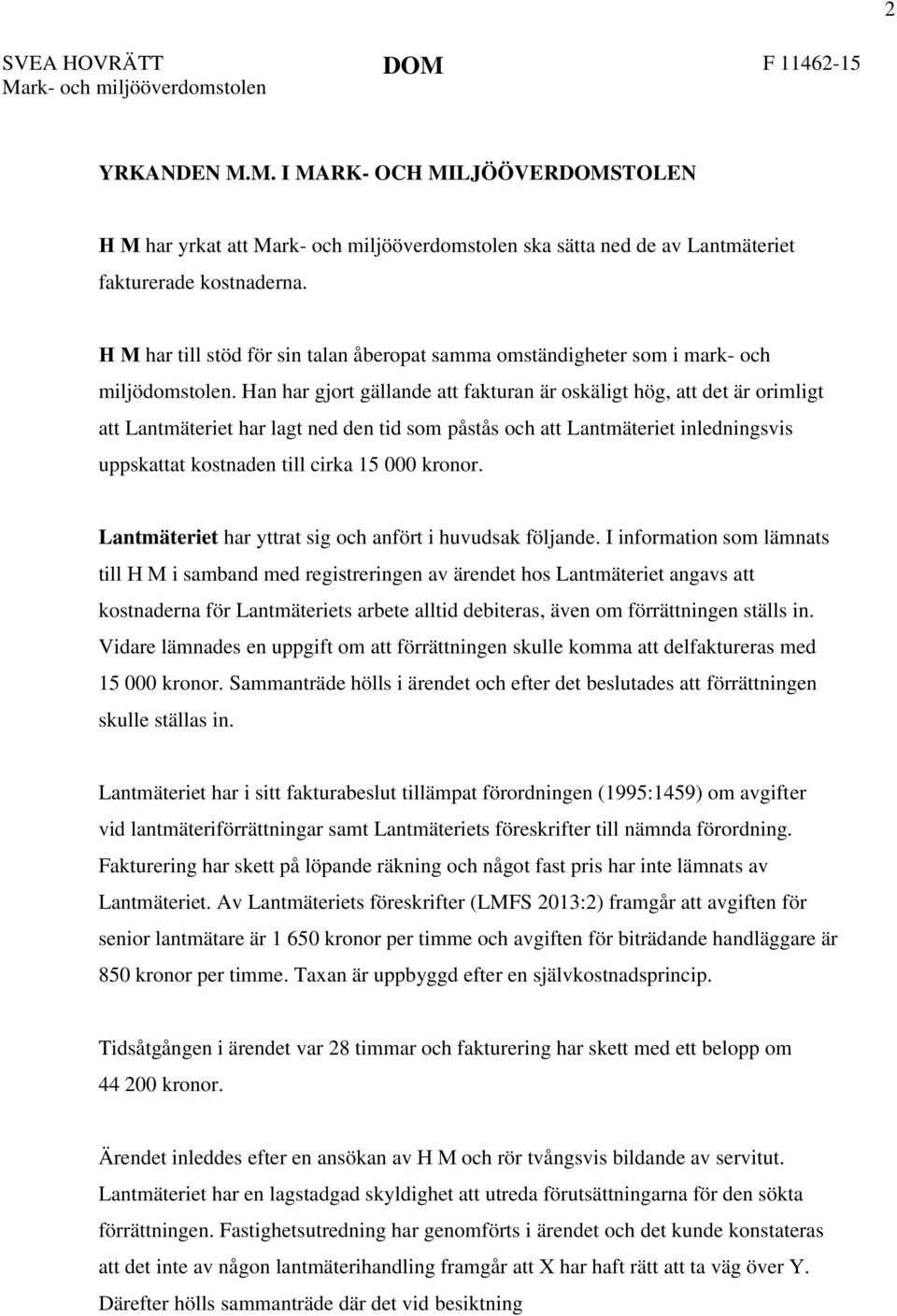 2

SVEA HOVRÄTT
Mark- och miljööverdomstolen

DOM

F 11462-15

YRKANDEN M.M. I MARK- OCH MILJÖÖVERDOMSTOLEN

H M har yrkat att Mark- och miljööverdomstolen ska sätta ned de av Lantmäteriet fakturerade kostnaderna.

H M har till stöd för sin talan åberopat samma omständigheter som i mark- och miljödomstolen. Han har gjort gällande att fakturan är oskäligt hög, att det är orimligt att Lantmäteriet har lagt ned den tid som påstås och att Lantmäteriet inledningsvis uppskattat kostnaden till cirka 15 000 kronor.

Lantmäteriet har yttrat sig och anfört i huvudsak följande. I information som lämnats till H M i samband med registreringen av ärendet hos Lantmäteriet angavs att kostnaderna för Lantmäteriets arbete alltid debiteras, även om förrättningen ställs in. Vidare lämnades en uppgift om att förrättningen skulle komma att delfaktureras med 15 000 kronor. Sammanträde hölls i ärendet och efter det beslutades att förrättningen skulle ställas in.

Lantmäteriet har i sitt fakturabeslut tillämpat förordningen (1995:1459) om avgifter vid lantmäteriförrättningar samt Lantmäteriets föreskrifter till nämnda förordning. Fakturering har skett på löpande räkning och något fast pris har inte lämnats av Lantmäteriet. Av Lantmäteriets föreskrifter (LMFS 2013:2) framgår att avgiften för senior lantmätare är 1 650 kronor per timme och avgiften för biträdande handläggare är 850 kronor per timme. Taxan är uppbyggd efter en självkostnadsprincip.

Tidsåtgången i ärendet var 28 timmar och fakturering har skett med ett belopp om 44 200 kronor.

Ärendet inleddes efter en ansökan av H M och rör tvångsvis bildande av servitut. Lantmäteriet har en lagstadgad skyldighet att utreda förutsättningarna för den sökta förrättningen. Fastighetsutredning har genomförts i ärendet och det kunde konstateras att det inte av någon lantmäterihandling framgår att X har haft rätt att ta väg över Y. Därefter hölls sammanträde där det vid besiktning